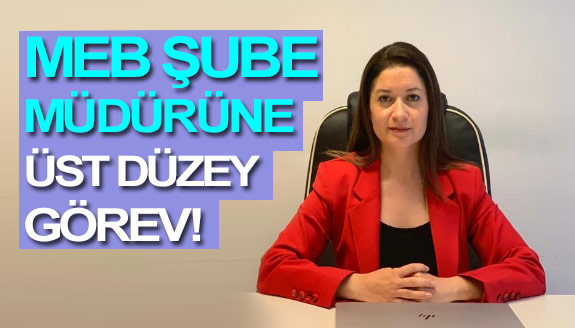 MEB ŞUBE MÜDÜRÜNE ÜST DÜZEY GÖREV!